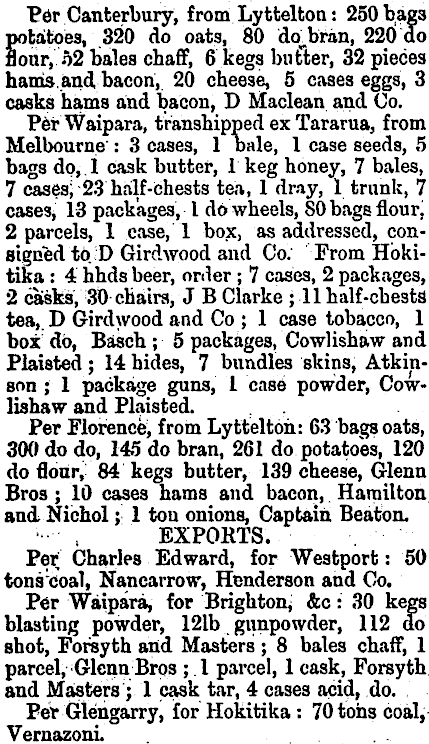 Per Canterbury, from Lyttelton: 250 bags potatoes, 320 do oats, 80 do bran, 220 do flour, 52 bales chaff, 6 kegs butter, 32 pieces hams and bacon, 20 cheese, 5 cases eggs, 3 casks hams and bacon, D Maclean and Co.

Per Waipara, transhipped ex Tararua, from Melbourne: 3 cases, 1 bale, 1 case seeds, 5 bags do, 1 cask butter, 1 keg honey, 7 bales, 7 cases, 23 half-chests tea, 1 dray, 1 trunk, 7 cases, 13 packages, 1 do wheels, 80 bags flour, 2 parcels, 1 case, 1 box, as addressed, consigned to D Girdwood and Co. From Hokitika: 4 hhds beer, order; 7 cases, 2 packages, 2 casks, 30 chairs, J B Clarke; 11 half-chests tea, D Girdwood and Co; 1 case tobacco, 1 box do, Basch; 5 packages, Cowlishaw and Plaisted; 14 hides, 7 bundles skins, Atkinson; 1 package guns, 1 case powder, Cowlishaw and Plaisted.

Per Florence, from Lyttelton: 63 bags oats, 300 do do, 145 do bran, 261 do potatoes, 120 do flour, 84 kegs butter, 139 cheese, Glenn Bros; 10 cases hams and bacon, Hamilton and Nichol; 1 ton onions, Captain Beaton.

EXPORTS.

Per Charles Edward, for Westport: 50 tons coal, Nancarrow, Henderson and Co.

Per Waipara, for Brighton, &c: 30 kegs blasting powder, 12lb gunpowder, 112 do shot, Forsyth and Masters; 8 bales chaff, 1 parcel, Glenn Bros; 1 parcel, 1 cask, Forsyth and Masters; 1 cask tar, 4 cases acid, do.

Per Glengarry, for Hokitika: 70 tons coal, Vernazoni.